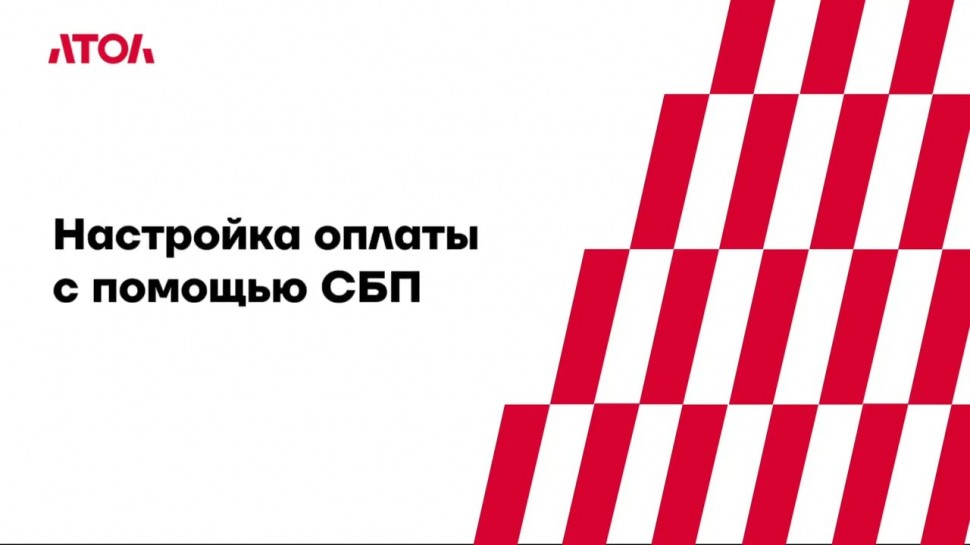 АТОЛ

Настройка оплаты с помощью СБП